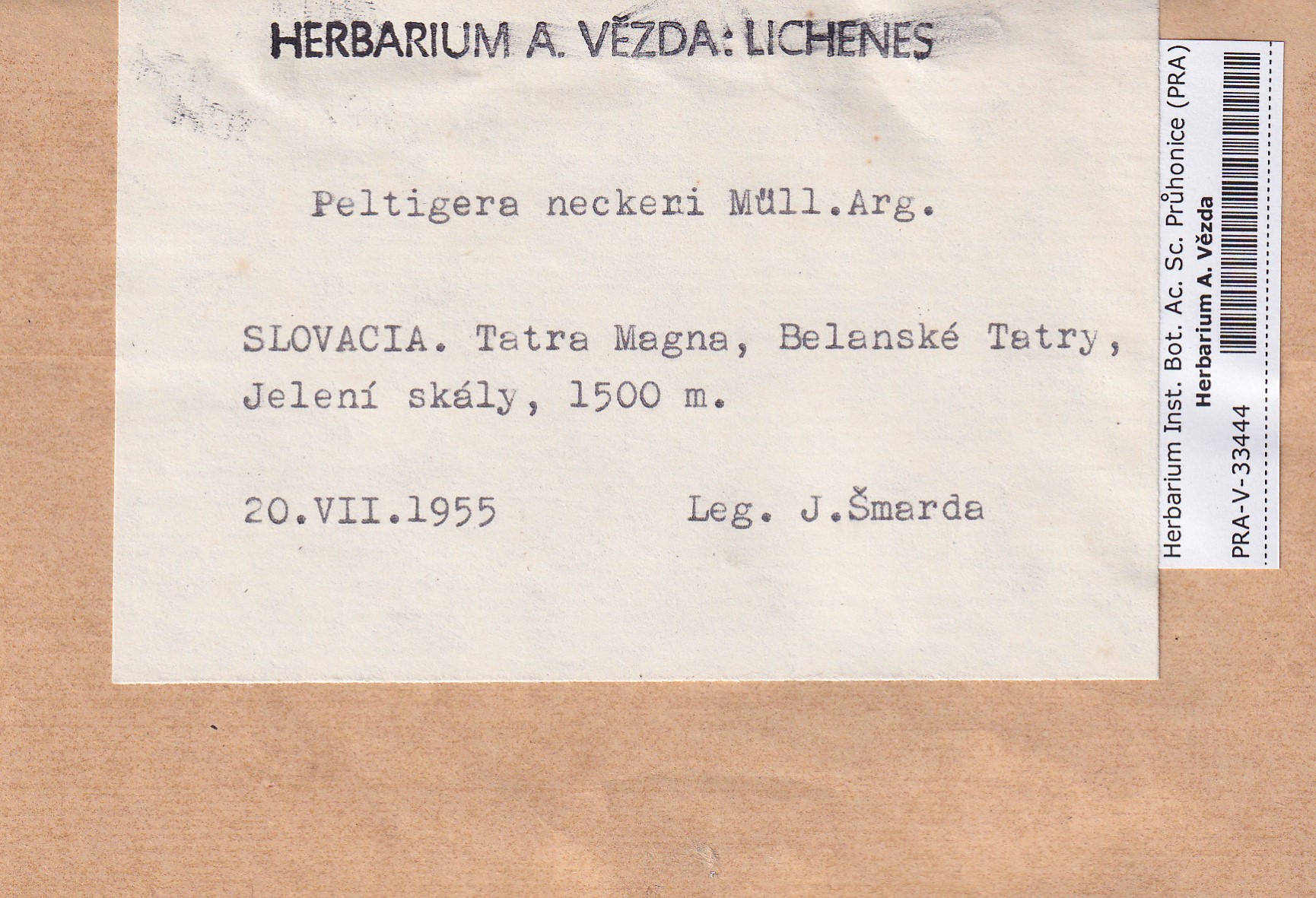 HERBARIUM A. VĚZDA: LICHENES

Peltigera neckeri Müll.Arg.

SLOVACIA. Tatra Magna, Belanské Tatry, Jelení skály, 1500 m.

20.VII.1955 Leg. J.Šmarda

Herbarium Inst. Bot. Ac. Sc. Průhonice (PRA)
Herbarium A. Vězda
PRA-V-33444